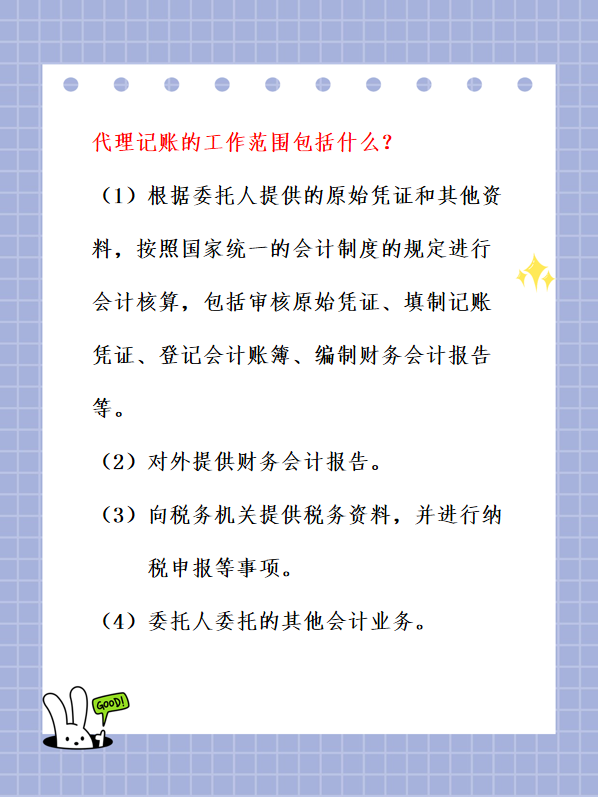 代理记账的工作范围包括什么？

（1）根据委托人提供的原始凭证和其他资料，按照国家统一的会计制度的规定进行会计核算，包括审核原始凭证、填制记账凭证、登记会计账簿、编制财务会计报告等。

（2）对外提供财务会计报告。

（3）向税务机关提供税务资料，并进行纳税申报等事项。

（4）委托人委托的其他会计业务。

GOOD!